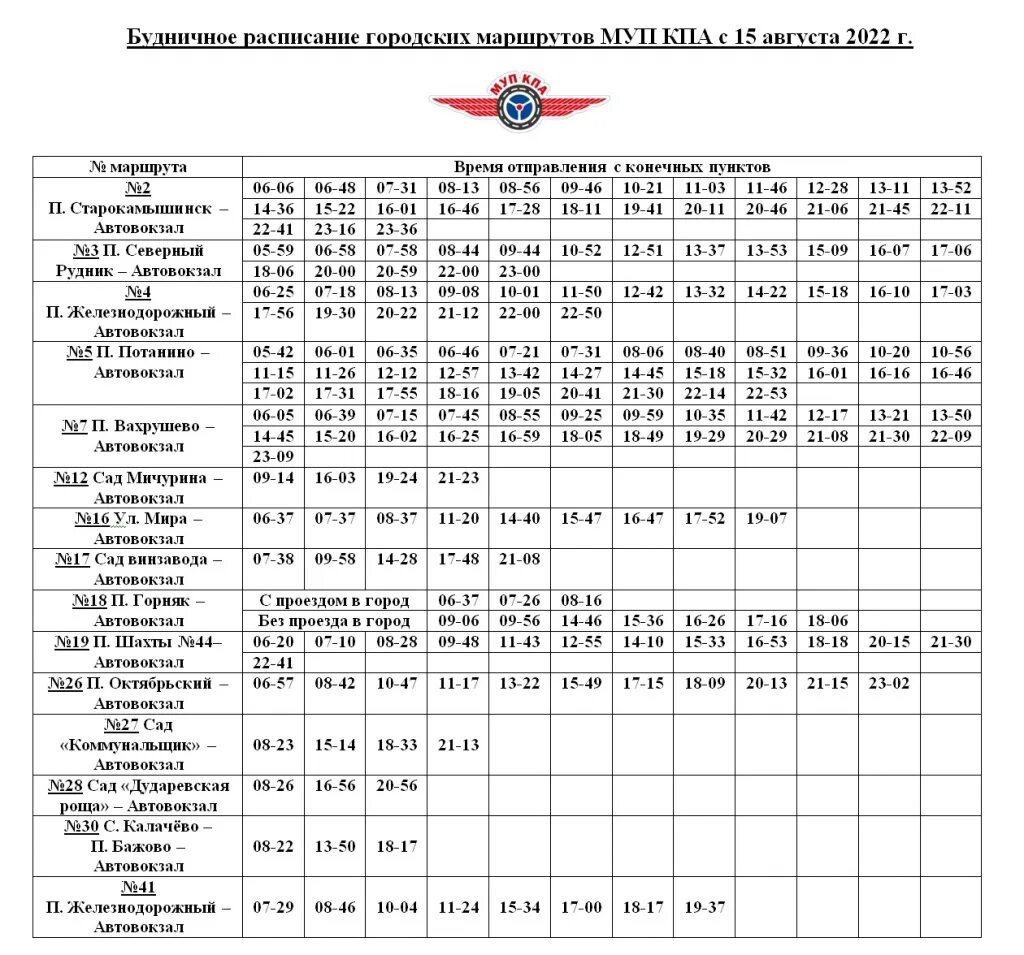 Будничное расписание городских маршрутов МУП КПА с 15 августа 2022 г.

МУП КПА

| № маршрута | Время отправления с конечных пунктов | | | | | | | | | | | |
|---|---|---|---|---|---|---|---|---|---|---|---|---|
| №2 П. Старокамышинск – Автовокзал | 06-06 | 06-48 | 07-31 | 08-13 | 08-56 | 09-46 | 10-21 | 11-03 | 11-46 | 12-28 | 13-11 | 13-52 |
| | 14-36 | 15-22 | 16-01 | 16-46 | 17-28 | 18-11 | 19-41 | 20-11 | 20-46 | 21-06 | 21-45 | 22-11 |
| | 22-41 | 23-16 | 23-36 | | | | | | | | | |
| №3 П. Северный Рудник – Автовокзал | 05-59 | 06-58 | 07-58 | 08-44 | 09-44 | 10-52 | 12-51 | 13-37 | 13-53 | 15-09 | 16-07 | 17-06 |
| | 18-06 | 20-00 | 20-59 | 22-00 | 23-00 | | | | | | | |
| №4 П. Железнодорожный – Автовокзал | 06-25 | 07-18 | 08-13 | 09-08 | 10-01 | 11-50 | 12-42 | 13-32 | 14-22 | 15-18 | 16-10 | 17-03 |
| | 17-56 | 19-30 | 20-22 | 21-12 | 22-00 | 22-50 | | | | | | |
| №5 П. Потанино – Автовокзал | 05-42 | 06-01 | 06-35 | 06-46 | 07-21 | 07-31 | 08-06 | 08-40 | 08-51 | 09-36 | 10-20 | 10-56 |
| | 11-15 | 11-26 | 12-12 | 12-57 | 13-42 | 14-27 | 14-45 | 15-18 | 15-32 | 16-01 | 16-16 | 16-46 |
| | 17-02 | 17-31 | 17-55 | 18-16 | 19-05 | 20-41 | 21-30 | 22-14 | 22-53 | | | |
| №7 П. Вахрушево – Автовокзал | 06-05 | 06-39 | 07-15 | 07-45 | 08-55 | 09-25 | 09-59 | 10-35 | 11-42 | 12-17 | 13-21 | 13-50 |
| | 14-45 | 15-20 | 16-02 | 16-25 | 16-59 | 18-05 | 18-49 | 19-29 | 20-29 | 21-08 | 21-30 | 22-09 |
| | 23-09 | | | | | | | | | | | |
| №12 Сад Мичурина – Автовокзал | 09-14 | 16-03 | 19-24 | 21-23 | | | | | | | | |
| №16 Ул. Мира – Автовокзал | 06-37 | 07-37 | 08-37 | 11-20 | 14-40 | 15-47 | 16-47 | 17-52 | 19-07 | | | |
| №17 Сад винзавода – Автовокзал | 07-38 | 09-58 | 14-28 | 17-48 | 21-08 | | | | | | | |
| №18 П. Горняк – Автовокзал | С проездом в город | | | 06-37 | 07-26 | 08-16 | | | | | | |
| | Без проезда в город | | | 09-06 | 09-56 | 14-46 | 15-36 | 16-26 | 17-16 | 18-06 | | |
| №19 П. Шахты №44– Автовокзал | 06-20 | 07-10 | 08-28 | 09-48 | 11-43 | 12-55 | 14-10 | 15-33 | 16-53 | 18-18 | 20-15 | 21-30 |
| | 22-41 | | | | | | | | | | | |
| №26 П. Октябрьский – Автовокзал | 06-57 | 08-42 | 10-47 | 11-17 | 13-22 | 15-49 | 17-15 | 18-09 | 20-13 | 21-15 | 23-02 | |
| №27 Сад «Коммунальщик» – Автовокзал | 08-23 | 15-14 | 18-33 | 21-13 | | | | | | | | |
| №28 Сад «Дударевская роща» – Автовокзал | 08-26 | 16-56 | 20-56 | | | | | | | | | |
| №30 С. Калачёво – П. Бажово – Автовокзал | 08-22 | 13-50 | 18-17 | | | | | | | | | |
| №41 П. Железнодорожный – Автовокзал | 07-29 | 08-46 | 10-04 | 11-24 | 15-34 | 17-00 | 18-17 | 19-37 | | | | |